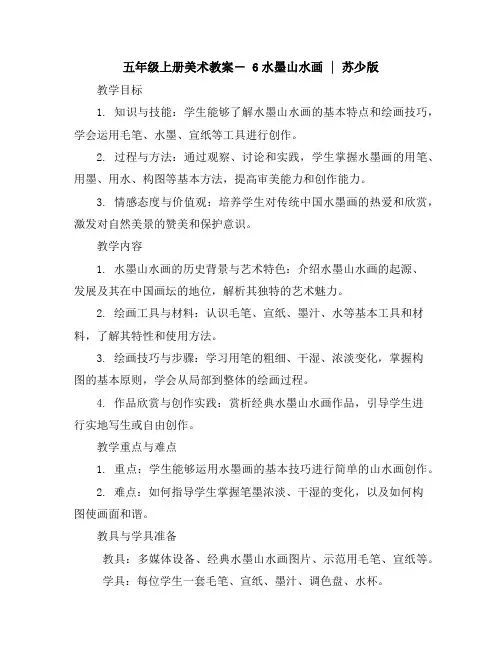 五年级上册美术教案－ 6 水墨山水画 ｜ 苏少版

教学目标

1. 知识与技能：学生能够了解水墨山水画的基本特点和绘画技巧，学会运用毛笔、水墨、宣纸等工具进行创作。

2. 过程与方法：通过观察、讨论和实践，学生掌握水墨画的用笔、用墨、用水、构图等基本方法，提高审美能力和创作能力。

3. 情感态度与价值观：培养学生对传统中国水墨画的热爱和欣赏，激发对自然美景的赞美和保护意识。

教学内容

1. 水墨山水画的历史背景与艺术特色：介绍水墨山水画的起源、发展及其在中国画坛的地位，解析其独特的艺术魅力。

2. 绘画工具与材料：认识毛笔、宣纸、墨汁、水等基本工具和材料，了解其特性和使用方法。

3. 绘画技巧与步骤：学习用笔的粗细、干湿、浓淡变化，掌握构图的基本原则，学会从局部到整体的绘画过程。

4. 作品欣赏与创作实践：赏析经典水墨山水画作品，引导学生进行实地写生或自由创作。

教学重点与难点

1. 重点：学生能够运用水墨画的基本技巧进行简单的山水画创作。

2. 难点：如何指导学生掌握笔墨浓淡、干湿的变化，以及如何构图使画面和谐。

教具与学具准备

教具：多媒体设备、经典水墨山水画图片、示范用毛笔、宣纸等。

学具：每位学生一套毛笔、宣纸、墨汁、调色盘、水杯。